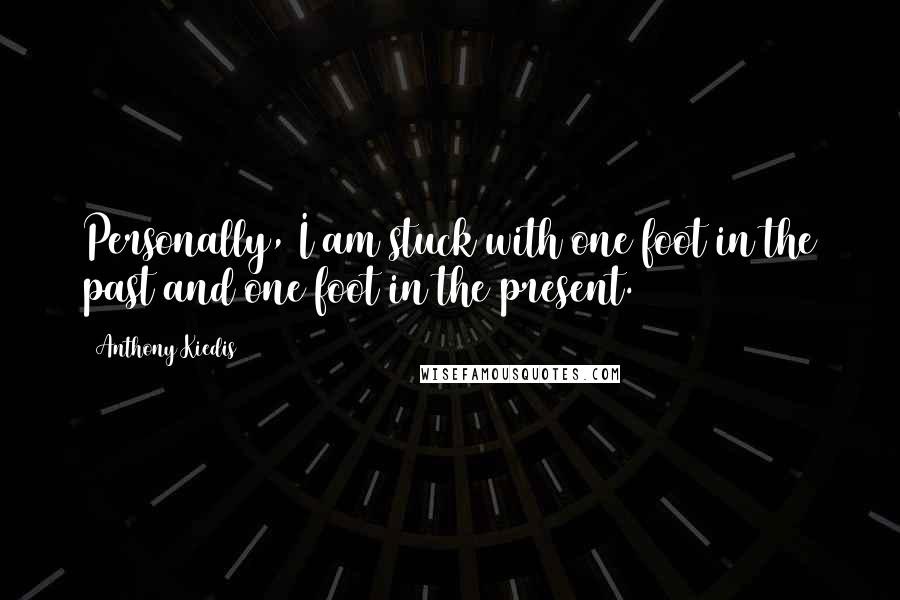 Personally, I am stuck with one foot in the past and one foot in the present.

Anthony Kiedis

WISEFAMOUSQUOTES.COM